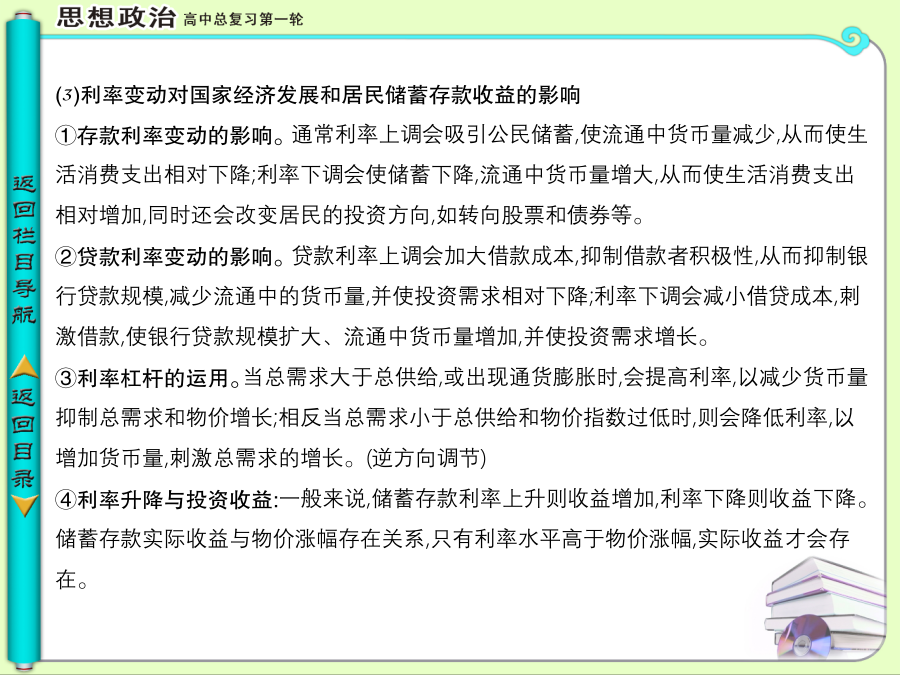 思想政治 高中总复习第一轮

返回栏目导航

返回目录

(3)利率变动对国家经济发展和居民储蓄存款收益的影响

①存款利率变动的影响。通常利率上调会吸引公民储蓄,使流通中货币量减少,从而使生活消费支出相对下降;利率下调会使储蓄下降,流通中货币量增大,从而使生活消费支出相对增加,同时还会改变居民的投资方向,如转向股票和债券等。

②贷款利率变动的影响。贷款利率上调会加大借款成本,抑制借款者积极性,从而抑制银行贷款规模,减少流通中的货币量,并使投资需求相对下降;利率下调会减小借贷成本,刺激借款,使银行贷款规模扩大、流通中货币量增加,并使投资需求增长。

③利率杠杆的运用。当总需求大于总供给,或出现通货膨胀时,会提高利率,以减少货币量抑制总需求和物价增长;相反当总需求小于总供给和物价指数过低时,则会降低利率,以增加货币量,刺激总需求的增长。(逆方向调节)

④利率升降与投资收益:一般来说,储蓄存款利率上升则收益增加,利率下降则收益下降。储蓄存款实际收益与物价涨幅存在关系,只有利率水平高于物价涨幅,实际收益才会存在。